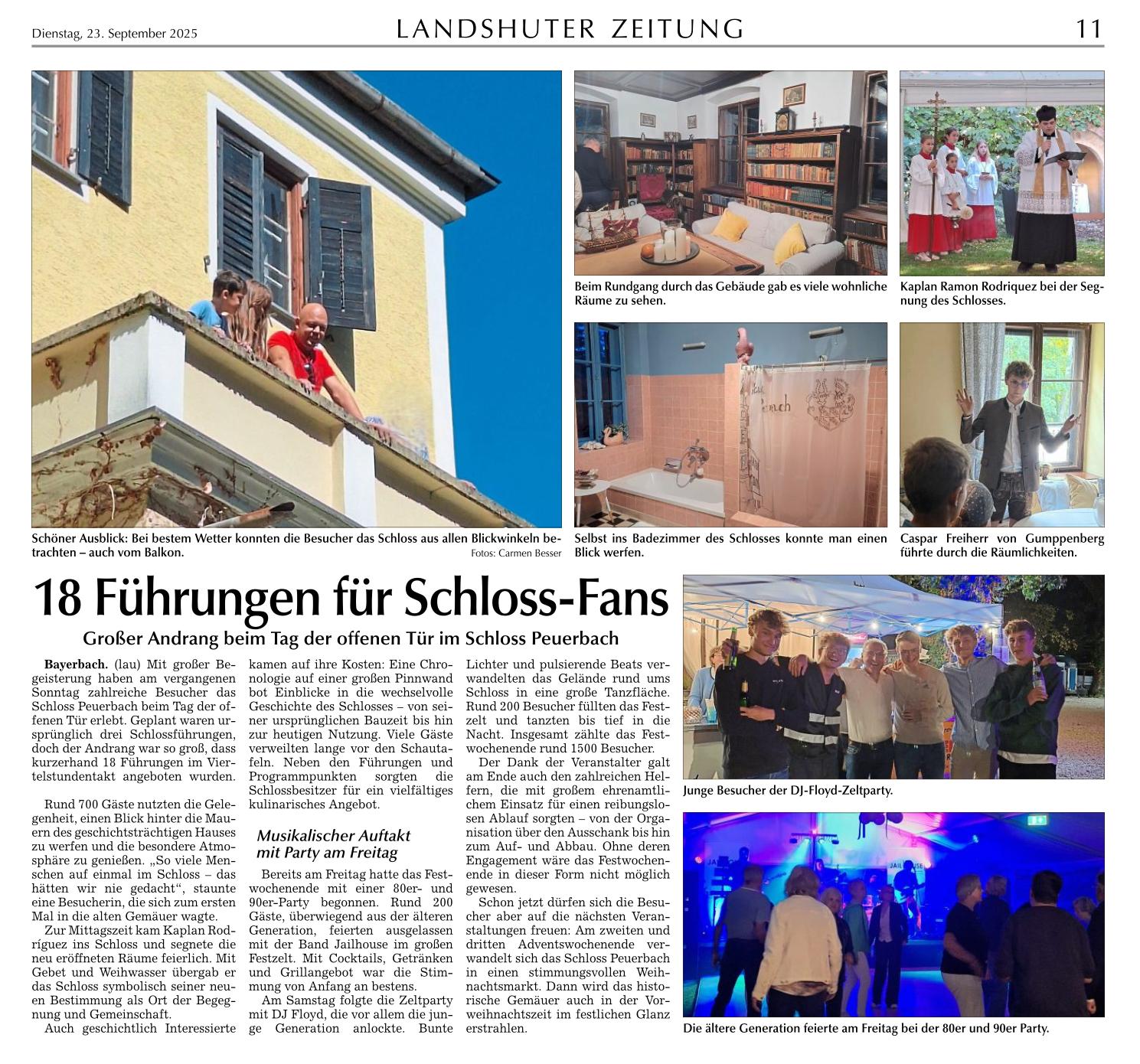 Dienstag, 23. September 2025

LANDSHUTER ZEITUNG

11

Schöner Ausblick: Bei bestem Wetter konnten die Besucher das Schloss aus allen Blickwinkeln betrachten – auch vom Balkon.

Fotos: Carmen Besser

Beim Rundgang durch das Gebäude gab es viele wohnliche Räume zu sehen.

Kaplan Ramon Rodriquez bei der Segnung des Schlosses.

Selbst ins Badezimmer des Schlosses konnte man einen Blick werfen.

Caspar Freiherr von Gumppenberg führte durch die Räumlichkeiten.

18 Führungen für Schloss-Fans

Großer Andrang beim Tag der offenen Tür im Schloss Peuerbach

Bayerbach. (lau) Mit großer Begeisterung haben am vergangenen Sonntag zahlreiche Besucher das Schloss Peuerbach beim Tag der offenen Tür erlebt. Geplant waren ursprünglich drei Schlossführungen, doch der Andrang war so groß, dass kurzerhand 18 Führungen im Viertelstundentakt angeboten wurden.

Rund 700 Gäste nutzten die Gelegenheit, einen Blick hinter die Mauern des geschichtsträchtigen Hauses zu werfen und die besondere Atmosphäre zu genießen. „So viele Menschen auf einmal im Schloss – das hätten wir nie gedacht“, staunte eine Besucherin, die sich zum ersten Mal in die alten Gemäuer wagte.

Zur Mittagszeit kam Kaplan Rodríguez ins Schloss und segnete die neu eröffneten Räume feierlich. Mit Gebet und Weihwasser übergab er das Schloss symbolisch seiner neuen Bestimmung als Ort der Begegnung und Gemeinschaft.

Auch geschichtlich Interessierte kamen auf ihre Kosten: Eine Chronologie auf einer großen Pinnwand bot Einblicke in die wechselvolle Geschichte des Schlosses – von seiner ursprünglichen Bauzeit bis hin zur heutigen Nutzung. Viele Gäste verweilten lange vor den Schautafeln. Neben den Führungen und Programmpunkten sorgten die Schlossbesitzer für ein vielfältiges kulinarisches Angebot.

Musikalischer Auftakt mit Party am Freitag

Bereits am Freitag hatte das Festwochenende mit einer 80er- und 90er-Party begonnen. Rund 200 Gäste, überwiegend aus der älteren Generation, feierten ausgelassen mit der Band Jailhouse im großen Festzelt. Mit Cocktails, Getränken und Grillangebot war die Stimmung von Anfang an bestens.

Am Samstag folgte die Zeltparty mit DJ Floyd, die vor allem die junge Generation anlockte. Bunte Lichter und pulsierende Beats verwandelten das Gelände rund ums Schloss in eine große Tanzfläche. Rund 200 Besucher füllten das Festzelt und tanzten bis tief in die Nacht. Insgesamt zählte das Festwochenende rund 1500 Besucher.

Der Dank der Veranstalter galt am Ende auch den zahlreichen Helfern, die mit großem ehrenamtlichem Einsatz für einen reibungslosen Ablauf sorgten – von der Organisation über den Ausschank bis hin zum Auf- und Abbau. Ohne deren Engagement wäre das Festwochenende in dieser Form nicht möglich gewesen.

Schon jetzt dürfen sich die Besucher aber auf die nächsten Veranstaltungen freuen: Am zweiten und dritten Adventswochenende verwandelt sich das Schloss Peuerbach in einen stimmungsvollen Weihnachtsmarkt. Dann wird das historische Gemäuer auch in der Vorweihnachtszeit im festlichen Glanz erstrahlen.

Junge Besucher der DJ-Floyd-Zeltparty.

Die ältere Generation feierte am Freitag bei der 80er und 90er Party.